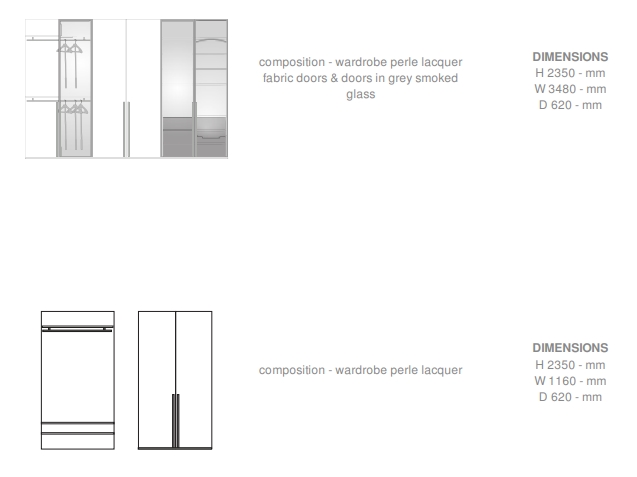 composition - wardrobe perle lacquer fabric doors & doors in grey smoked glass

DIMENSIONS
H 2350 - mm
W 3480 - mm
D 620 - mm

composition - wardrobe perle lacquer

DIMENSIONS
H 2350 - mm
W 1160 - mm
D 620 - mm